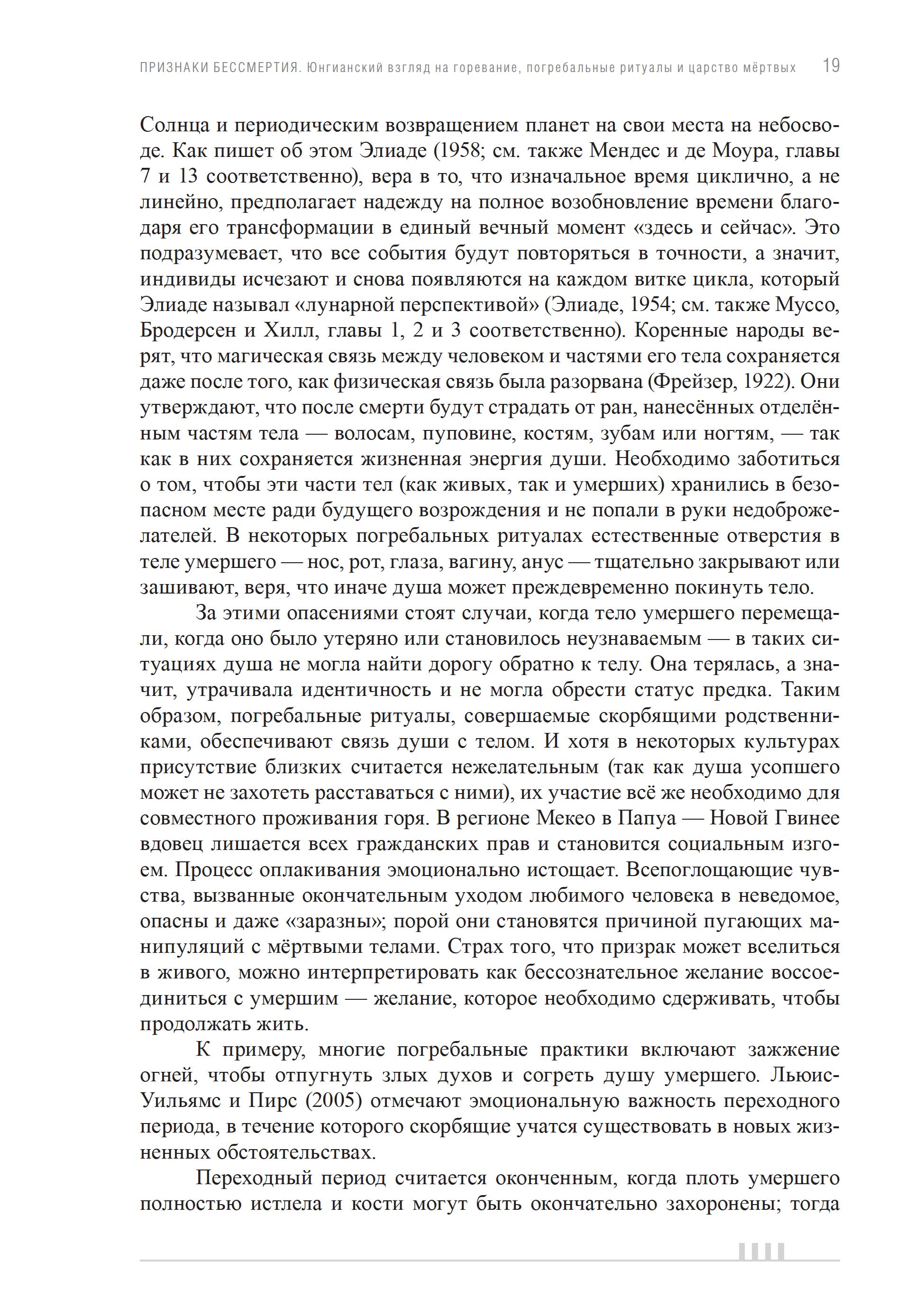 ПРИЗНАКИ БЕССМЕРТИЯ. Юнгианский взгляд на горевание, погребальные ритуалы и царство мёртвых 19

Солнца и периодическим возвращением планет на свои места на небосводе. Как пишет об этом Элиаде (1958; см. также Мендес и де Моура, главы 7 и 13 соответственно), вера в то, что изначальное время циклично, а не линейно, предполагает надежду на полное возобновление времени благодаря его трансформации в единый вечный момент «здесь и сейчас». Это подразумевает, что все события будут повторяться в точности, а значит, индивиды исчезают и снова появляются на каждом витке цикла, который Элиаде называл «лунарной перспективой» (Элиаде, 1954; см. также Муссо, Бродерсен и Хилл, главы 1, 2 и 3 соответственно). Коренные народы верят, что магическая связь между человеком и частями его тела сохраняется даже после того, как физическая связь была разорвана (Фрейзер, 1922). Они утверждают, что после смерти будут страдать от ран, нанесённых отделённым частям тела — волосам, пуповине, костям, зубам или ногтям, — так как в них сохраняется жизненная энергия души. Необходимо заботиться о том, чтобы эти части тел (как живых, так и умерших) хранились в безопасном месте ради будущего возрождения и не попали в руки недоброжелателей. В некоторых погребальных ритуалах естественные отверстия в теле умершего — нос, рот, глаза, вагину, анус — тщательно закрывают или зашивают, веря, что иначе душа может преждевременно покинуть тело.

За этими опасениями стоят случаи, когда тело умершего перемещали, когда оно было утеряно или становилось неузнаваемым — в таких ситуациях душа не могла найти дорогу обратно к телу. Она терялась, а значит, утрачивала идентичность и не могла обрести статус предка. Таким образом, погребальные ритуалы, совершаемые скорбящими родственниками, обеспечивают связь души с телом. И хотя в некоторых культурах присутствие близких считается нежелательным (так как душа усопшего может не захотеть расставаться с ними), их участие всё же необходимо для совместного проживания горя. В регионе Мекео в Папуа — Новой Гвинее вдовец лишается всех гражданских прав и становится социальным изгоем. Процесс оплакивания эмоционально истощает. Всепоглощающие чувства, вызванные окончательным уходом любимого человека в неведомое, опасны и даже «заразны»; порой они становятся причиной пугающих манипуляций с мёртвыми телами. Страх того, что призрак может вселиться в живого, можно интерпретировать как бессознательное желание воссоединиться с умершим — желание, которое необходимо сдерживать, чтобы продолжать жить.

К примеру, многие погребальные практики включают зажжение огней, чтобы отпугнуть злых духов и согреть душу умершего. Льюис-Уильямс и Пирс (2005) отмечают эмоциональную важность переходного периода, в течение которого скорбящие учатся существовать в новых жизненных обстоятельствах.

Переходный период считается оконченным, когда плоть умершего полностью истлела и кости могут быть окончательно захоронены; тогда